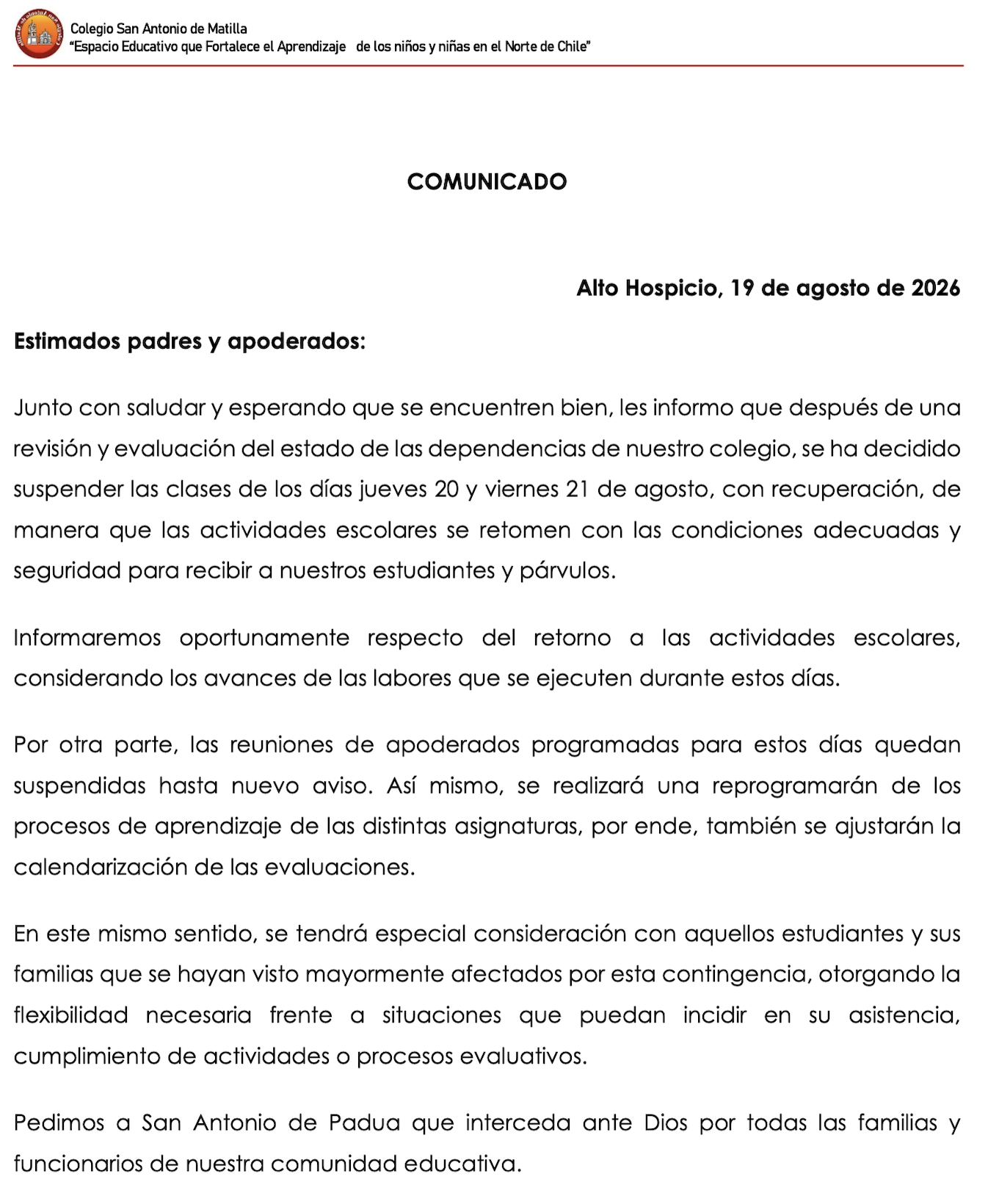 Colegio San Antonio de Matilla
"Espacio Educativo que Fortalece el Aprendizaje de los niños y niñas en el Norte de Chile"

COMUNICADO

Alto Hospicio, 19 de agosto de 2026

Estimados padres y apoderados:

Junto con saludar y esperando que se encuentren bien, les informo que después de una revisión y evaluación del estado de las dependencias de nuestro colegio, se ha decidido suspender las clases de los días jueves 20 y viernes 21 de agosto, con recuperación, de manera que las actividades escolares se retomen con las condiciones adecuadas y seguridad para recibir a nuestros estudiantes y párvulos.

Informaremos oportunamente respecto del retorno a las actividades escolares, considerando los avances de las labores que se ejecuten durante estos días.

Por otra parte, las reuniones de apoderados programadas para estos días quedan suspendidas hasta nuevo aviso. Así mismo, se realizará una reprogramarán de los procesos de aprendizaje de las distintas asignaturas, por ende, también se ajustarán la calendarización de las evaluaciones.

En este mismo sentido, se tendrá especial consideración con aquellos estudiantes y sus familias que se hayan visto mayormente afectados por esta contingencia, otorgando la flexibilidad necesaria frente a situaciones que puedan incidir en su asistencia, cumplimiento de actividades o procesos evaluativos.

Pedimos a San Antonio de Padua que interceda ante Dios por todas las familias y funcionarios de nuestra comunidad educativa.